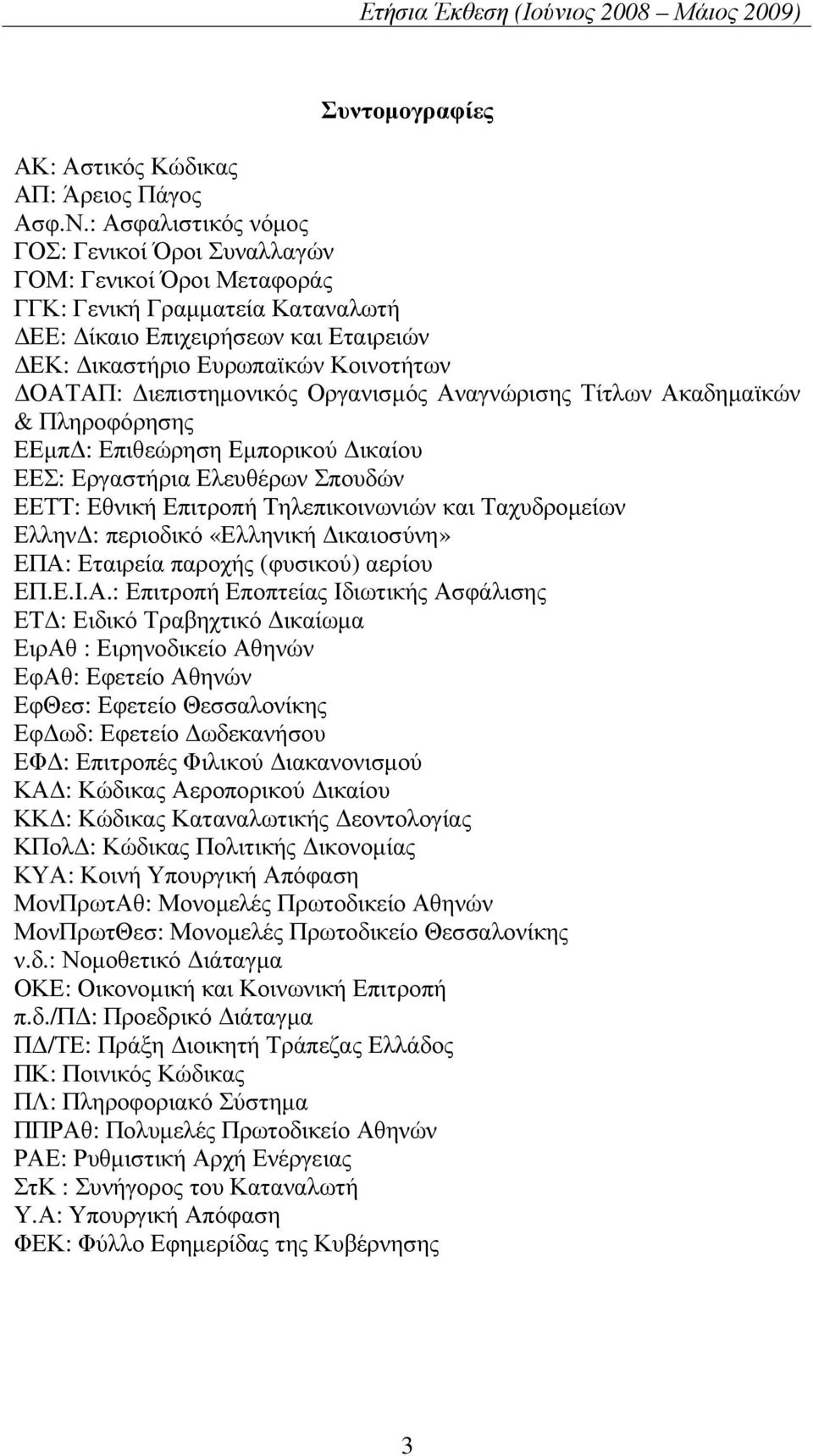 Ετήσια Έκθεση (Ιούνιος 2008 – Μάιος 2009)

Συντομογραφίες

ΑΚ: Αστικός Κώδικας
ΑΠ: Άρειος Πάγος
Ασφ.Ν.: Ασφαλιστικός νόμος
ΓΟΣ: Γενικοί Όροι Συναλλαγών
ΓΟΜ: Γενικοί Όροι Μεταφοράς
ΓΓΚ: Γενική Γραμματεία Καταναλωτή
ΔΕΕ: Δίκαιο Επιχειρήσεων και Εταιρειών
ΔΕΚ: Δικαστήριο Ευρωπαϊκών Κοινοτήτων
ΔΟΑΤΑΠ: Διεπιστημονικός Οργανισμός Αναγνώρισης Τίτλων Ακαδημαϊκών & Πληροφόρησης
ΕΕμπΔ: Επιθεώρηση Εμπορικού Δικαίου
ΕΕΣ: Εργαστήρια Ελευθέρων Σπουδών
ΕΕΤΤ: Εθνική Επιτροπή Τηλεπικοινωνιών και Ταχυδρομείων
ΕλληνΔ: περιοδικό «Ελληνική Δικαιοσύνη»
ΕΠΑ: Εταιρεία παροχής (φυσικού) αερίου
ΕΠ.Ε.Ι.Α.: Επιτροπή Εποπτείας Ιδιωτικής Ασφάλισης
ΕΤΔ: Ειδικό Τραβηχτικό Δικαίωμα
ΕιρΑθ : Ειρηνοδικείο Αθηνών
ΕφΑθ: Εφετείο Αθηνών
ΕφΘεσ: Εφετείο Θεσσαλονίκης
ΕφΔωδ: Εφετείο Δωδεκανήσου
ΕΦΔ: Επιτροπές Φιλικού Διακανονισμού
ΚΑΔ: Κώδικας Αεροπορικού Δικαίου
ΚΚΔ: Κώδικας Καταναλωτικής Δεοντολογίας
ΚΠολΔ: Κώδικας Πολιτικής Δικονομίας
ΚΥΑ: Κοινή Υπουργική Απόφαση
ΜονΠρωτΑθ: Μονομελές Πρωτοδικείο Αθηνών
ΜονΠρωτΘεσ: Μονομελές Πρωτοδικείο Θεσσαλονίκης
ν.δ.: Νομοθετικό Διάταγμα
ΟΚΕ: Οικονομική και Κοινωνική Επιτροπή
π.δ./ΠΔ: Προεδρικό Διάταγμα
ΠΔ/ΤΕ: Πράξη Διοικητή Τράπεζας Ελλάδος
ΠΚ: Ποινικός Κώδικας
ΠΛ: Πληροφοριακό Σύστημα
ΠΠΡΑθ: Πολυμελές Πρωτοδικείο Αθηνών
ΡΑΕ: Ρυθμιστική Αρχή Ενέργειας
ΣτΚ : Συνήγορος του Καταναλωτή
Υ.Α: Υπουργική Απόφαση
ΦΕΚ: Φύλλο Εφημερίδας της Κυβέρνησης

3